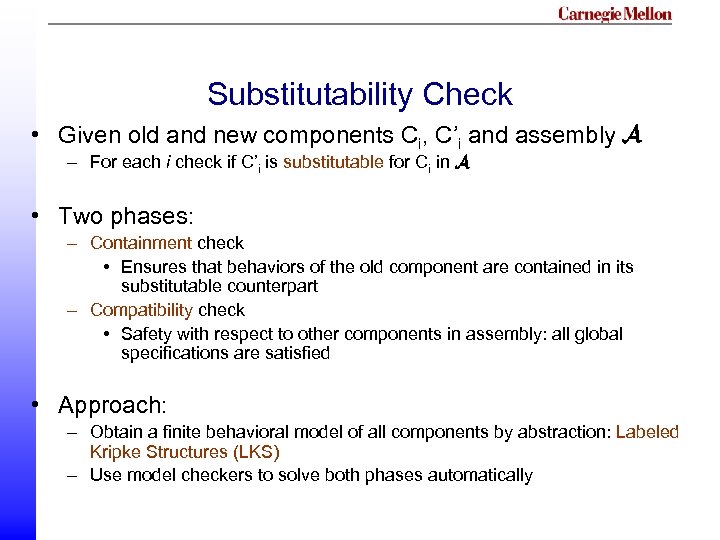 Carnegie Mellon

Substitutability Check

• Given old and new components $C_i$, $C'_i$ and assembly $\mathcal{A}$
 – For each $i$ check if $C'_i$ is substitutable for $C_i$ in $\mathcal{A}$

• Two phases:
 – Containment check
  • Ensures that behaviors of the old component are contained in its substitutable counterpart
 – Compatibility check
  • Safety with respect to other components in assembly: all global specifications are satisfied

• Approach:
 – Obtain a finite behavioral model of all components by abstraction: Labeled Kripke Structures (LKS)
 – Use model checkers to solve both phases automatically